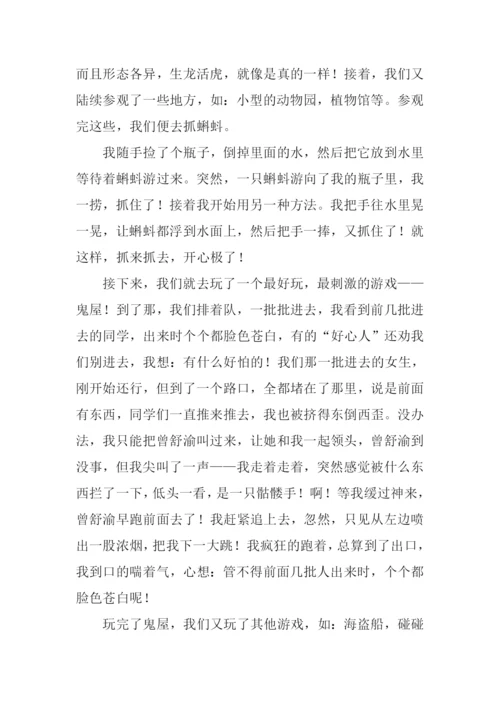 而且形态各异，生龙活虎，就像是真的一样！接着，我们又陆续参观了一些地方，如：小型的动物园，植物馆等。参观完这些，我们便去抓蝌蚪。

我随手捡了个瓶子，倒掉里面的水，然后把它放到水里等待着蝌蚪游过来。突然，一只蝌蚪游向了我的瓶子里，我一捞，抓住了！接着我开始用另一种方法。我把手往水里晃一晃，让蝌蚪都浮到水面上，然后把手一捧，又抓住了！就这样，抓来抓去，开心极了！

接下来，我们就去玩了一个最好玩，最刺激的游戏——鬼屋！到了那，我们排着队，一批批进去，我看到前几批进去的同学，出来时个个都脸色苍白，有的“好心人”还劝我们别进去，我想：有什么好怕的！我们那一批进去的女生，刚开始还行，但到了一个路口，全都堵在了那里，说是前面有东西，同学们一直推来推去，我也被挤得东倒西歪。没办法，我只能把曾舒渝叫过来，让她和我一起领头，曾舒渝到没事，但我尖叫了一声——我走着走着，突然感觉被什么东西拦了一下，低头一看，是一只骷髅手！啊！等我缓过神来，曾舒渝早跑前面去了！我赶紧追上去，忽然，只见从左边喷出一股浓烟，把我下一大跳！我疯狂的跑着，总算到了出口，我到口的喘着气，心想：管不得前面几批人出来时，个个都脸色苍白呢！

玩完了鬼屋，我们又玩了其他游戏，如：海盗船，碰碰